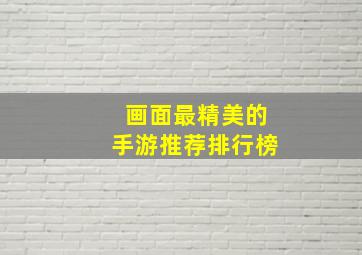 画面最精美的
手游推荐排行榜